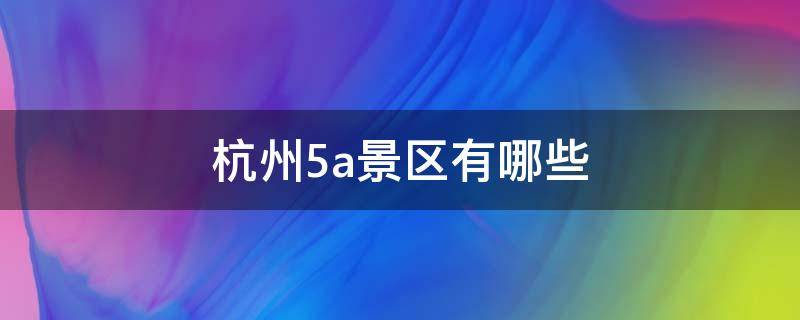 杭州5a景区有哪些